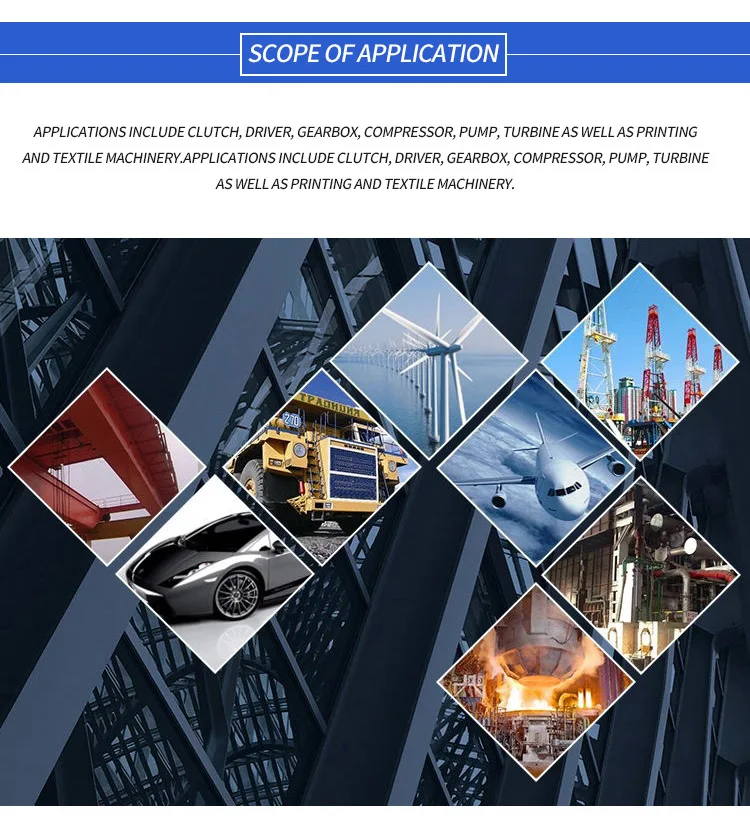 SCOPE OF APPLICATION

APPLICATIONS INCLUDE CLUTCH, DRIVER, GEARBOX, COMPRESSOR, PUMP, TURBINE AS WELL AS PRINTING AND TEXTILE MACHINERY.APPLICATIONS INCLUDE CLUTCH, DRIVER, GEARBOX, COMPRESSOR, PUMP, TURBINE AS WELL AS PRINTING AND TEXTILE MACHINERY.